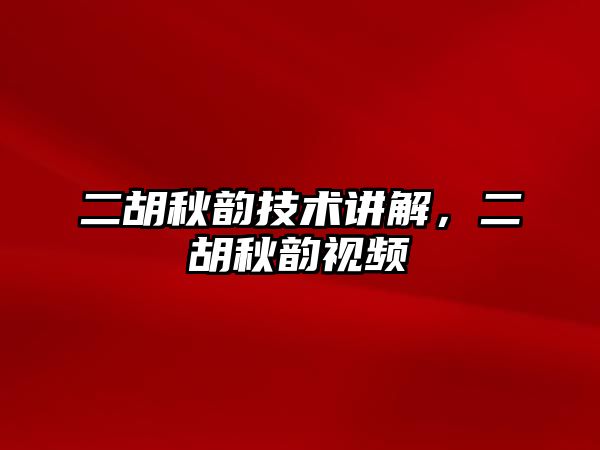 二胡秋韵技术讲解，二胡秋韵视频